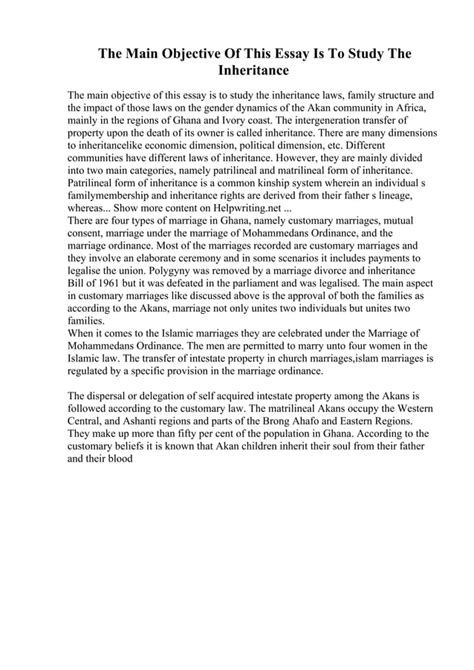 The Main Objective Of This Essay Is To Study The Inheritance

The main objective of this essay is to study the inheritance laws, family structure and the impact of those laws on the gender dynamics of the Akan community in Africa, mainly in the regions of Ghana and Ivory coast. The intergeneration transfer of property upon the death of its owner is called inheritance. There are many dimensions to inheritancelike economic dimension, political dimension, etc. Different communities have different laws of inheritance. However, they are mainly divided into two main categories, namely patrilineal and matrilineal form of inheritance. Patrilineal form of inheritance is a common kinship system wherein an individual s familymembership and inheritance rights are derived from their father s lineage, whereas... Show more content on Helpwriting.net ...

There are four types of marriage in Ghana, namely customary marriages, mutual consent, marriage under the marriage of Mohammedans Ordinance, and the marriage ordinance. Most of the marriages recorded are customary marriages and they involve an elaborate ceremony and in some scenarios it includes payments to legalise the union. Polygyny was removed by a marriage divorce and inheritance Bill of 1961 but it was defeated in the parliament and was legalised. The main aspect in customary marriages like discussed above is the approval of both the families as according to the Akans, marriage not only unites two individuals but unites two families.

When it comes to the Islamic marriages they are celebrated under the Marriage of Mohammedans Ordinance. The men are permitted to marry unto four women in the Islamic law. The transfer of intestate property in church marriages,islam marriages is regulated by a specific provision in the marriage ordinance.

The dispersal or delegation of self acquired intestate property among the Akans is followed according to the customary law. The matrilineal Akans occupy the Western Central, and Ashanti regions and parts of the Brong Ahafo and Eastern Regions. They make up more than fifty per cent of the population in Ghana. According to the customary beliefs it is known that Akan children inherit their soul from their father and their blood